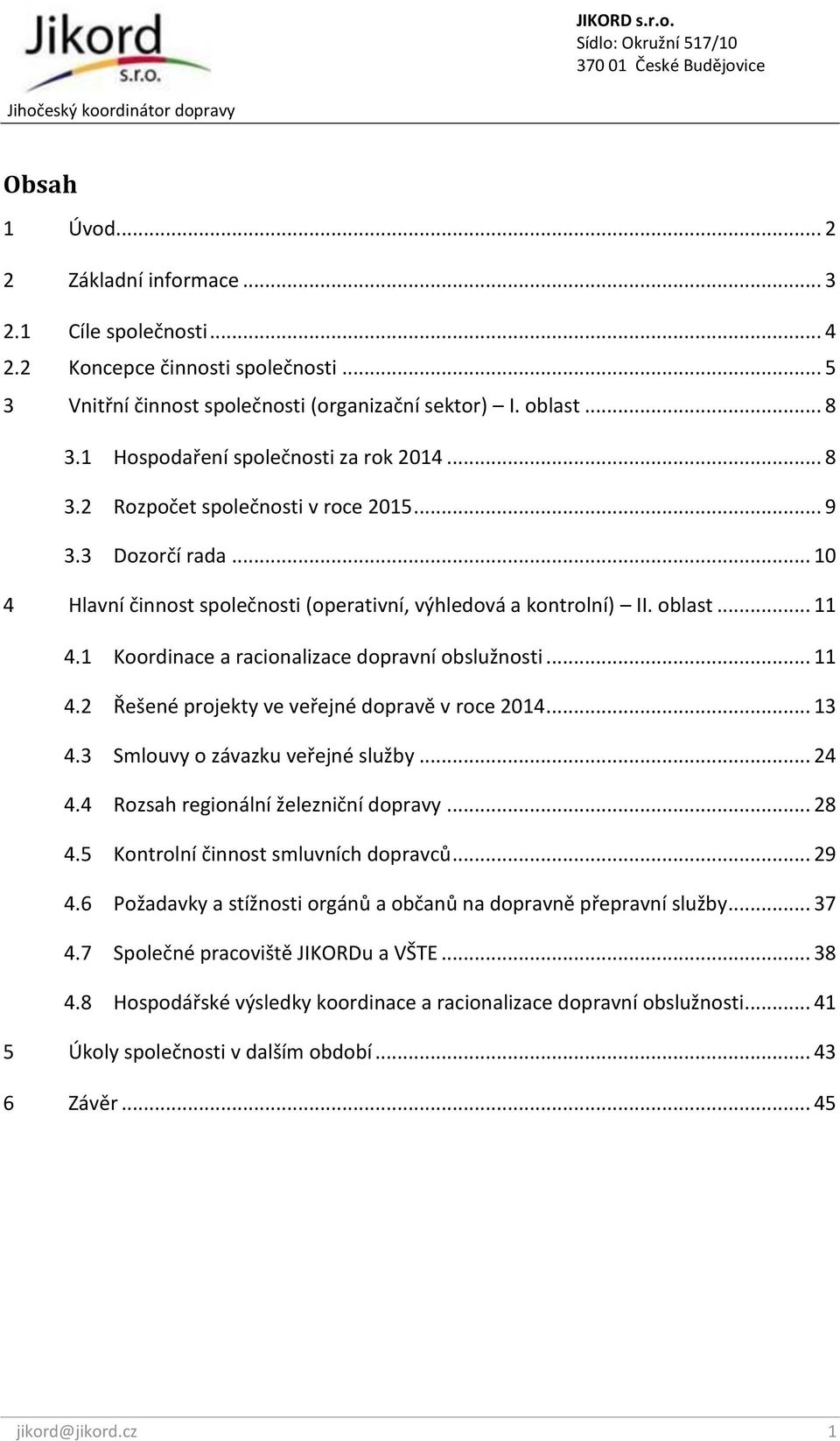 Jikord s.r.o.

Jihočeský koordinátor dopravy

JIKORD s.r.o.
Sídlo: Okružní 517/10
370 01 České Budějovice

Obsah

1 Úvod ... 2

2 Základní informace ... 3

2.1 Cíle společnosti ... 4

2.2 Koncepce činnosti společnosti ... 5

3 Vnitřní činnost společnosti (organizační sektor) – I. oblast ... 8

3.1 Hospodaření společnosti za rok 2014 ... 8

3.2 Rozpočet společnosti v roce 2015 ... 9

3.3 Dozorčí rada ... 10

4 Hlavní činnost společnosti (operativní, výhledová a kontrolní) – II. oblast ... 11

4.1 Koordinace a racionalizace dopravní obslužnosti ... 11

4.2 Řešené projekty ve veřejné dopravě v roce 2014 ... 13

4.3 Smlouvy o závazku veřejné služby ... 24

4.4 Rozsah regionální železniční dopravy ... 28

4.5 Kontrolní činnost smluvních dopravců ... 29

4.6 Požadavky a stížnosti orgánů a občanů na dopravně přepravní služby ... 37

4.7 Společné pracoviště JIKORDu a VŠTE ... 38

4.8 Hospodářské výsledky koordinace a racionalizace dopravní obslužnosti ... 41

5 Úkoly společnosti v dalším období ... 43

6 Závěr ... 45

jikord@jikord.cz 1